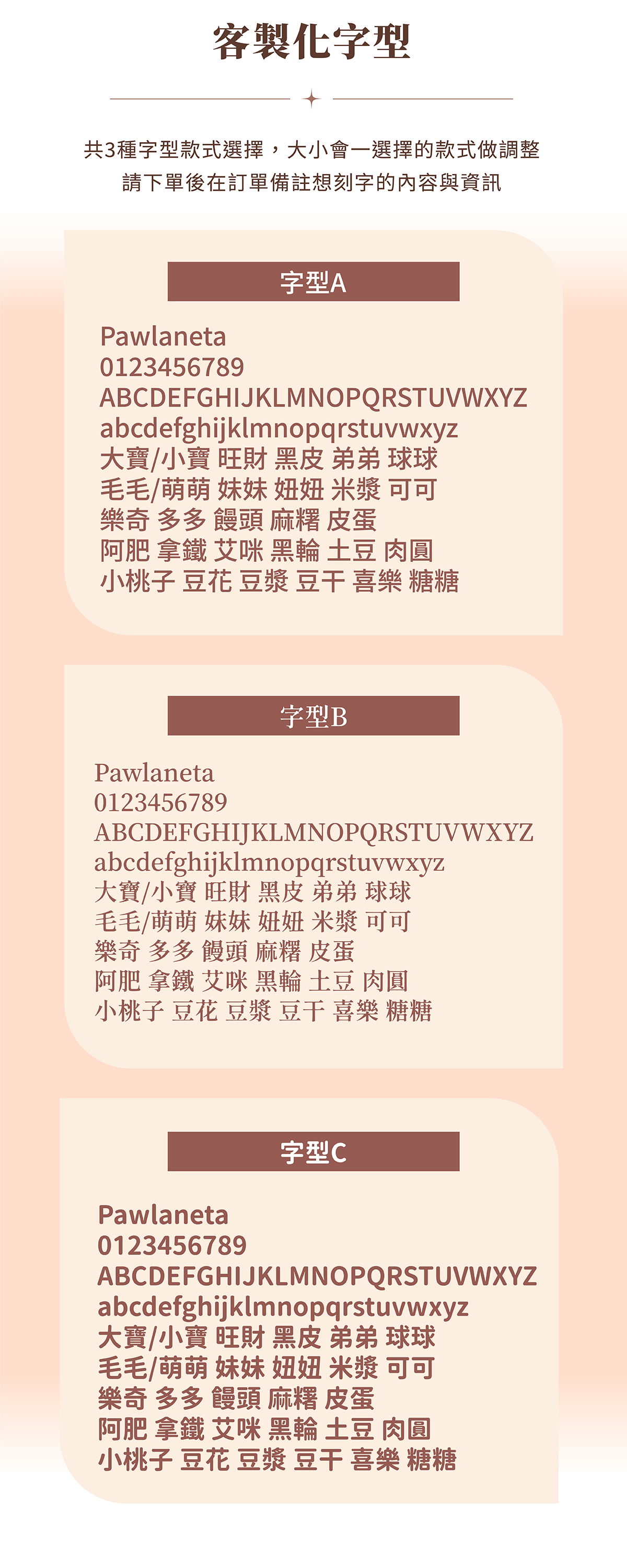 客製化字型

共3種字型款式選擇，大小會一選擇的款式做調整
請下單後在訂單備註想刻字的內容與資訊

字型A

Pawlaneta
0123456789
ABCDEFGHIJKLMNOPQRSTUVWXYZ
abcdefghijklmnopqrstuvwxyz
大寶/小寶 旺財 黑皮 弟弟 球球
毛毛/萌萌 妹妹 妞妞 米漿 可可
樂奇 多多 饅頭 麻糬 皮蛋
阿肥 拿鐵 艾咪 黑輪 土豆 肉圓
小桃子 豆花 豆漿 豆干 喜樂 糖糖

字型B

Pawlaneta
0123456789
ABCDEFGHIJKLMNOPQRSTUVWXYZ
abcdefghijklmnopqrstuvwxyz
大寶/小寶 旺財 黑皮 弟弟 球球
毛毛/萌萌 妹妹 妞妞 米漿 可可
樂奇 多多 饅頭 麻糬 皮蛋
阿肥 拿鐵 艾咪 黑輪 土豆 肉圓
小桃子 豆花 豆漿 豆干 喜樂 糖糖

字型C

Pawlaneta
0123456789
ABCDEFGHIJKLMNOPQRSTUVWXYZ
abcdefghijklmnopqrstuvwxyz
大寶/小寶 旺財 黑皮 弟弟 球球
毛毛/萌萌 妹妹 妞妞 米漿 可可
樂奇 多多 饅頭 麻糬 皮蛋
阿肥 拿鐵 艾咪 黑輪 土豆 肉圓
小桃子 豆花 豆漿 豆干 喜樂 糖糖